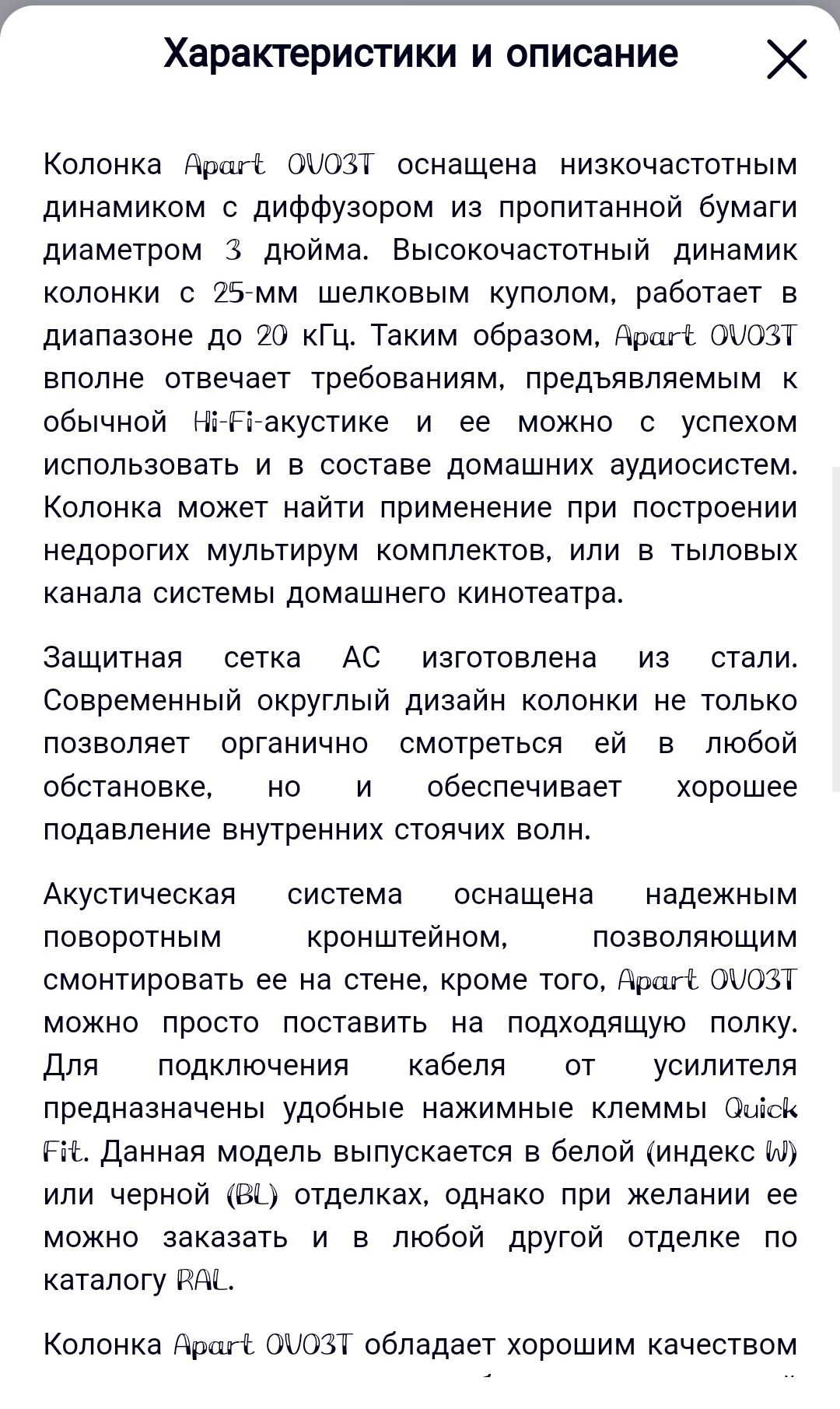 Характеристики и описание

Колонка Apart OVO3T оснащена низкочастотным динамиком с диффузором из пропитанной бумаги диаметром 3 дюйма. Высокочастотный динамик колонки с 25-мм шелковым куполом, работает в диапазоне до 20 кГц. Таким образом, Apart OVO3T вполне отвечает требованиям, предъявляемым к обычной Hi-Fi-акустике и ее можно с успехом использовать и в составе домашних аудиосистем. Колонка может найти применение при построении недорогих мультирум комплектов, или в тыловых канала системы домашнего кинотеатра.

Защитная сетка АС изготовлена из стали. Современный округлый дизайн колонки не только позволяет органично смотреться ей в любой обстановке, но и обеспечивает хорошее подавление внутренних стоячих волн.

Акустическая система оснащена надежным поворотным кронштейном, позволяющим смонтировать ее на стене, кроме того, Apart OVO3T можно просто поставить на подходящую полку. Для подключения кабеля от усилителя предназначены удобные нажимные клеммы Quick Fit. Данная модель выпускается в белой (индекс W) или черной (BL) отделках, однако при желании ее можно заказать и в любой другой отделке по каталогу RAL.

Колонка Apart OVO3T обладает хорошим качеством